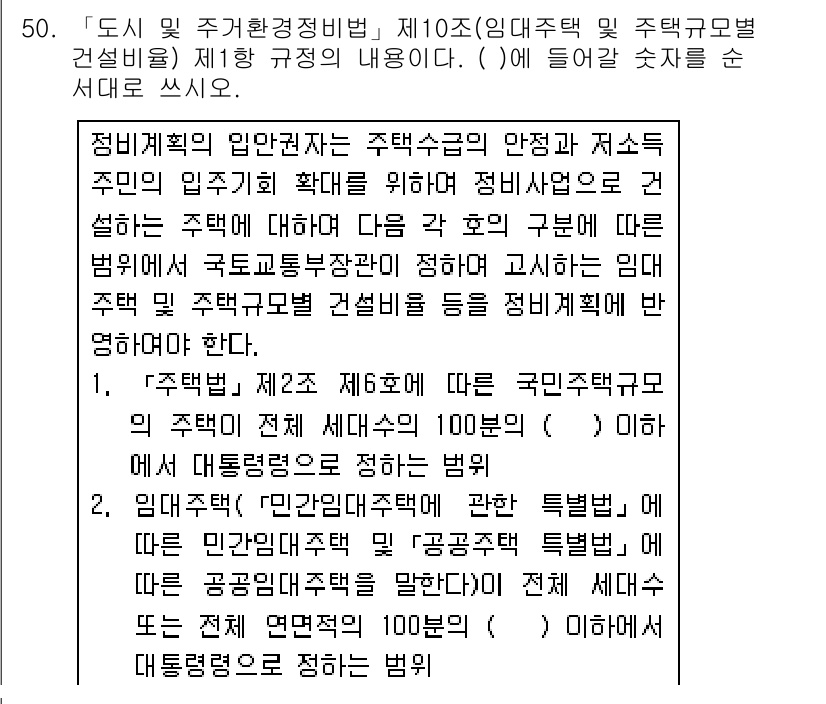 50. 「도시 및 주거환경정비법」 제10조(임대주택 및 주택규모별 건설비율) 제1항 규정의 내용이다. ( )에 들어갈 숫자를 순서대로 쓰시오.

정비계획의 입안권자는 주택수급의 안정과 저소득 주민의 입주기회 확대를 위하여 정비사업으로 건설하는 주택에 대하여 다음 각 호의 구분에 따른 범위에서 국토교통부장관이 정하여 고시하는 임대주택 및 주택규모별 건설비율 등을 정비계획에 반영하여야 한다.
1. 「주택법」 제2조 제6호에 따른 국민주택규모의 주택이 전체 세대수의 100분의 ( ) 이하에서 대통령령으로 정하는 범위
2. 임대주택(「민간임대주택에 관한 특별법」에 따른 민간임대주택 및 「공공주택 특별법」에 따른 공공임대주택을 말한다)이 전체 세대수 또는 전체 연면적의 100분의 ( ) 이하에서 대통령령으로 정하는 범위